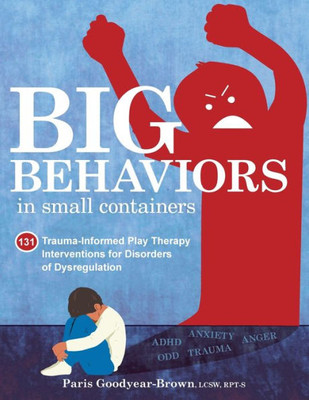 BIG BEHAVIORS
in small containers

131 Trauma-Informed Play Therapy Interventions for Disorders of Dysregulation

ADHD ANXIETY ANGER
ODD TRAUMA

Paris Goodyear-Brown, LCSW, RPT-S